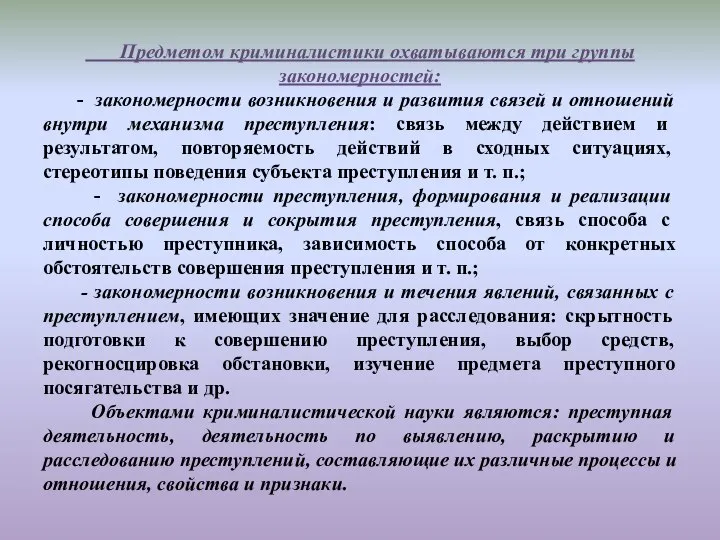 Предметом криминалистики охватываются три группы закономерностей:

- закономерности возникновения и развития связей и отношений внутри механизма преступления: связь между действием и результатом, повторяемость действий в сходных ситуациях, стереотипы поведения субъекта преступления и т. п.;

- закономерности преступления, формирования и реализации способа совершения и сокрытия преступления, связь способа с личностью преступника, зависимость способа от конкретных обстоятельств совершения преступления и т. п.;

- закономерности возникновения и течения явлений, связанных с преступлением, имеющих значение для расследования: скрытность подготовки к совершению преступления, выбор средств, рекогносцировка обстановки, изучение предмета преступного посягательства и др.

Объектами криминалистической науки являются: преступная деятельность, деятельность по выявлению, раскрытию и расследованию преступлений, составляющие их различные процессы и отношения, свойства и признаки.